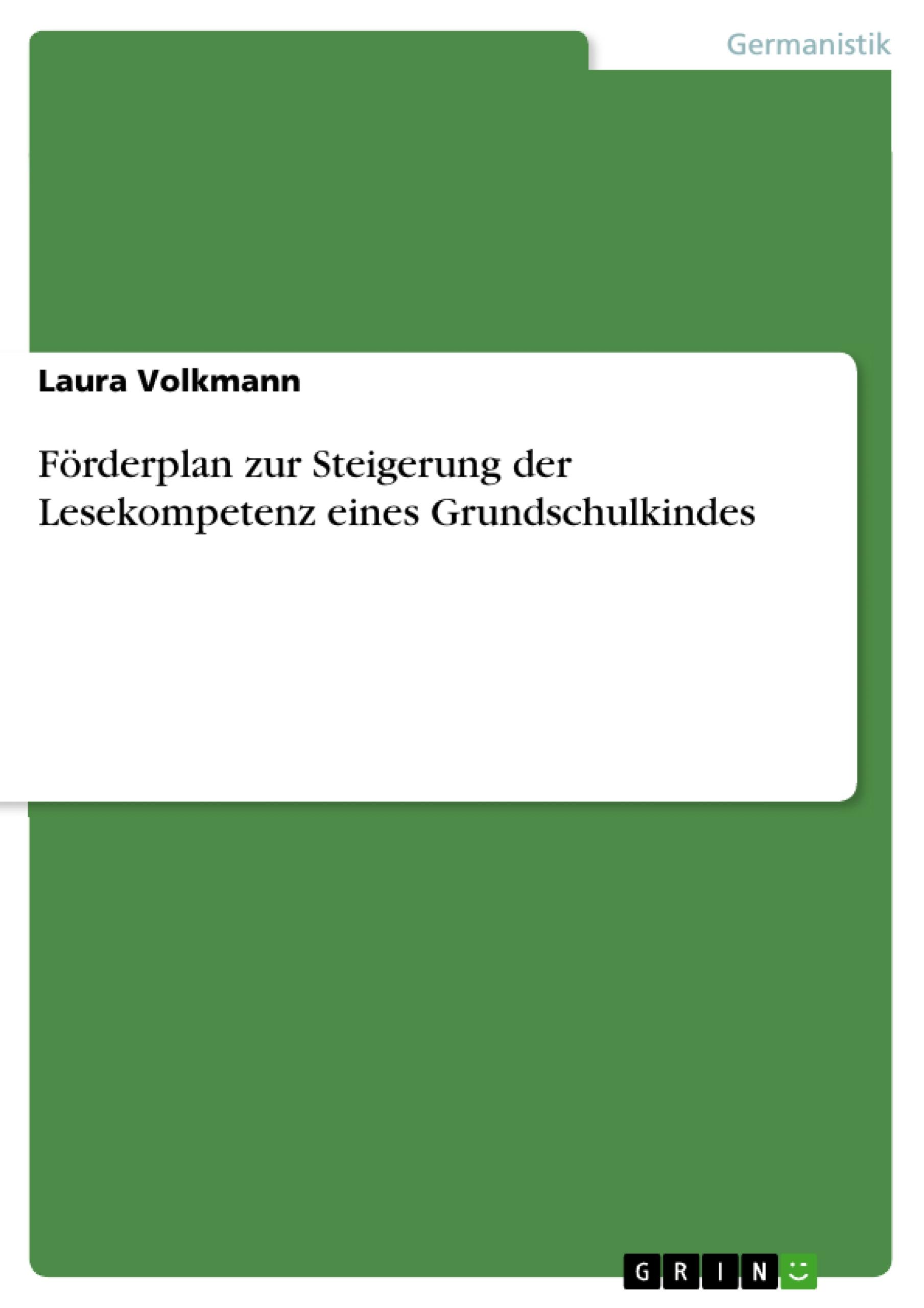 Germanistik

Laura Volkmann

Förderplan zur Steigerung der Lesekompetenz eines Grundschulkindes

GRIN